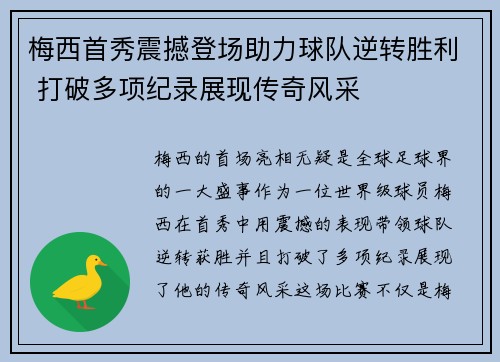 梅西首秀震撼登场助力球队逆转胜利 打破多项纪录展现传奇风采

梅西的首场亮相无疑是全球足球界的一大盛事作为一位世界级球员梅西在首秀中用震撼的表现带领球队逆转获胜并且打破了多项纪录展现了他的传奇风采这场比赛不仅是梅